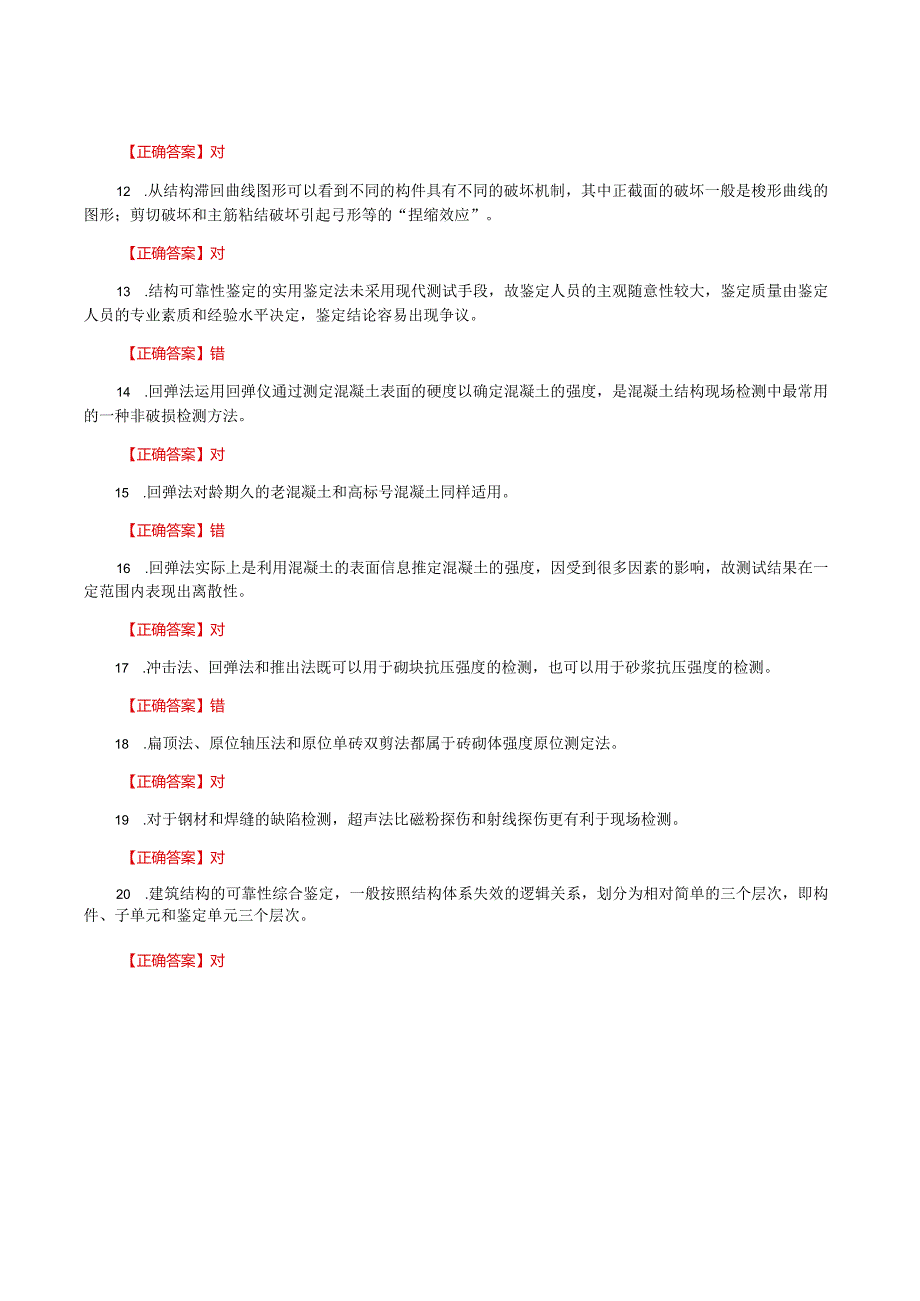 【正确答案】对

12 .从结构滞回曲线图形可以看到不同的构件具有不同的破坏机制，其中正截面的破坏一般是梭形曲线的图形；剪切破坏和主筋粘结破坏引起弓形等的“捏缩效应”。

【正确答案】对

13 .结构可靠性鉴定的实用鉴定法未采用现代测试手段，故鉴定人员的主观随意性较大，鉴定质量由鉴定人员的专业素质和经验水平决定，鉴定结论容易出现争议。

【正确答案】错

14 .回弹法运用回弹仪通过测定混凝土表面的硬度以确定混凝土的强度，是混凝土结构现场检测中最常用的一种非破损检测方法。

【正确答案】对

15 .回弹法对龄期久的老混凝土和高标号混凝土同样适用。

【正确答案】错

16 .回弹法实际上是利用混凝土的表面信息推定混凝土的强度，因受到很多因素的影响，故测试结果在一定范围内表现出离散性。

【正确答案】对

17 .冲击法、回弹法和推出法既可以用于砌块抗压强度的检测，也可以用于砂浆抗压强度的检测。

【正确答案】错

18 .扁顶法、原位轴压法和原位单砖双剪法都属于砖砌体强度原位测定法。

【正确答案】对

19 .对于钢材和焊缝的缺陷检测，超声法比磁粉探伤和射线探伤更有利于现场检测。

【正确答案】对

20 .建筑结构的可靠性综合鉴定，一般按照结构体系失效的逻辑关系，划分为相对简单的三个层次，即构件、子单元和鉴定单元三个层次。

【正确答案】对